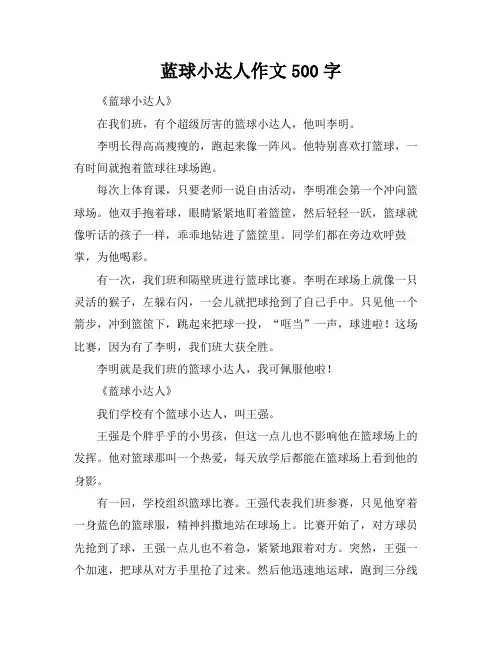 蓝球小达人作文 500 字

《蓝球小达人》

在我们班，有个超级厉害的篮球小达人，他叫李明。

李明长得高高瘦瘦的，跑起来像一阵风。他特别喜欢打篮球，一有时间就抱着篮球往球场跑。

每次上体育课，只要老师一说自由活动，李明准会第一个冲向篮球场。他双手抱着球，眼睛紧紧地盯着篮筐，然后轻轻一跃，篮球就像听话的孩子一样，乖乖地钻进了篮筐里。同学们都在旁边欢呼鼓掌，为他喝彩。

有一次，我们班和隔壁班进行篮球比赛。李明在球场上就像一只灵活的猴子，左躲右闪，一会儿就把球抢到了自己手中。只见他一个箭步，冲到篮筐下，跳起来把球一投，“哐当”一声，球进啦！这场比赛，因为有了李明，我们班大获全胜。

李明就是我们班的篮球小达人，我可佩服他啦！

《蓝球小达人》

我们学校有个篮球小达人，叫王强。

王强是个胖乎乎的小男孩，但这一点儿也不影响他在篮球场上的发挥。他对篮球那叫一个热爱，每天放学后都能在篮球场上看到他的身影。

有一回，学校组织篮球比赛。王强代表我们班参赛，只见他穿着一身蓝色的篮球服，精神抖擞地站在球场上。比赛开始了，对方球员先抢到了球，王强一点儿也不着急，紧紧地跟着对方。突然，王强一个加速，把球从对方手里抢了过来。然后他迅速地运球，跑到三分线